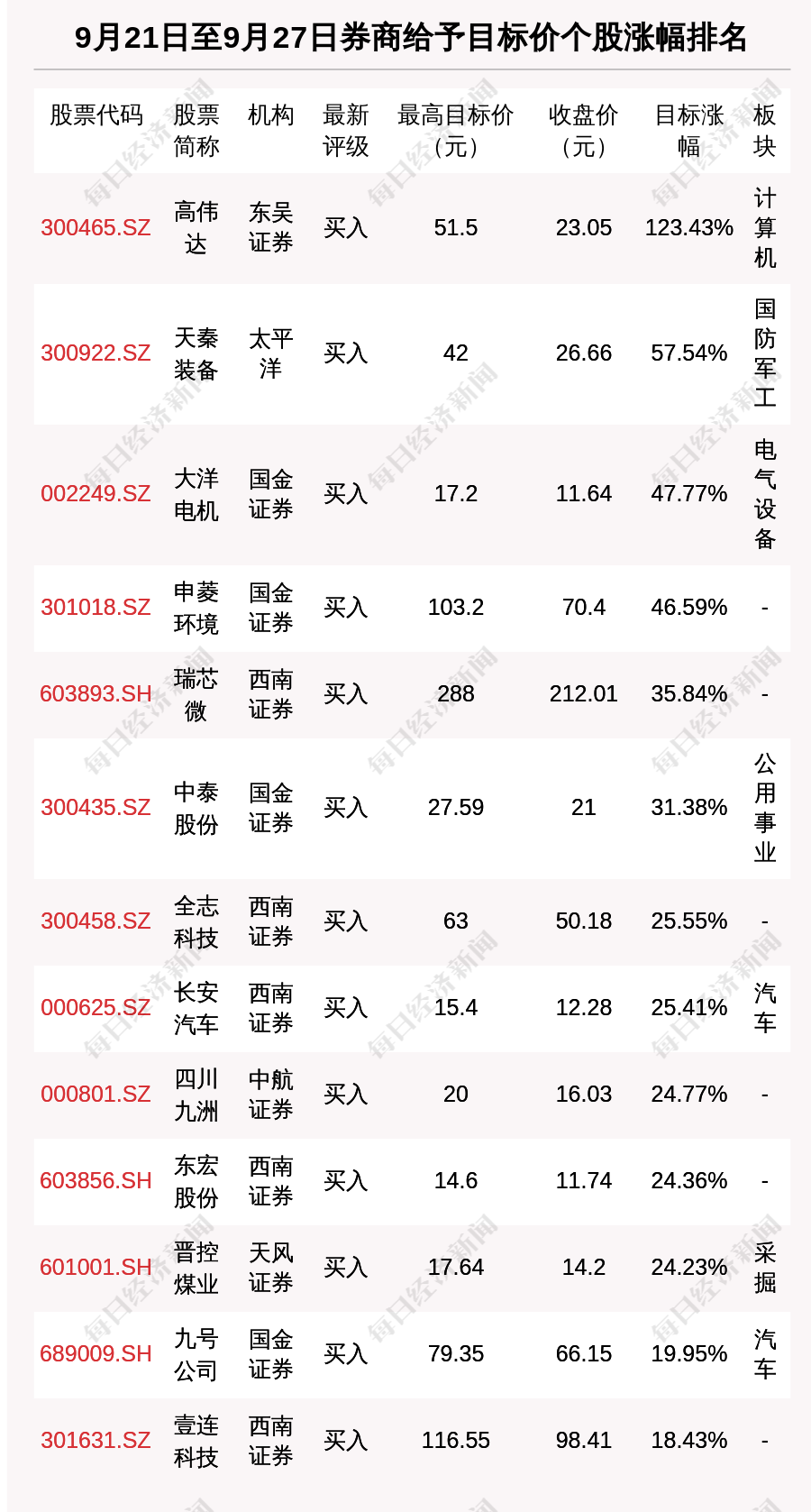 9月21日至9月27日券商给予目标价个股涨幅排名

| 股票代码 | 股票简称 | 机构 | 最新评级 | 最高目标价（元） | 收盘价（元） | 目标涨幅 | 板块 |
|---|---|---|---|---|---|---|---|
| 300465.SZ | 高伟达 | 东吴证券 | 买入 | 51.5 | 23.05 | 123.43% | 计算机 |
| 300922.SZ | 天秦装备 | 太平洋 | 买入 | 42 | 26.66 | 57.54% | 国防军工 |
| 002249.SZ | 大洋电机 | 国金证券 | 买入 | 17.2 | 11.64 | 47.77% | 电气设备 |
| 301018.SZ | 申菱环境 | 国金证券 | 买入 | 103.2 | 70.4 | 46.59% | - |
| 603893.SH | 瑞芯微 | 西南证券 | 买入 | 288 | 212.01 | 35.84% | - |
| 300435.SZ | 中泰股份 | 国金证券 | 买入 | 27.59 | 21 | 31.38% | 公用事业 |
| 300458.SZ | 全志科技 | 西南证券 | 买入 | 63 | 50.18 | 25.55% | - |
| 000625.SZ | 长安汽车 | 西南证券 | 买入 | 15.4 | 12.28 | 25.41% | 汽车 |
| 000801.SZ | 四川九洲 | 中航证券 | 买入 | 20 | 16.03 | 24.77% | - |
| 603856.SH | 东宏股份 | 西南证券 | 买入 | 14.6 | 11.74 | 24.36% | - |
| 601001.SH | 晋控煤业 | 天风证券 | 买入 | 17.64 | 14.2 | 24.23% | 采掘 |
| 689009.SH | 九号公司 | 国金证券 | 买入 | 79.35 | 66.15 | 19.95% | 汽车 |
| 301631.SZ | 壹连科技 | 西南证券 | 买入 | 116.55 | 98.41 | 18.43% | - |

每日经济新闻